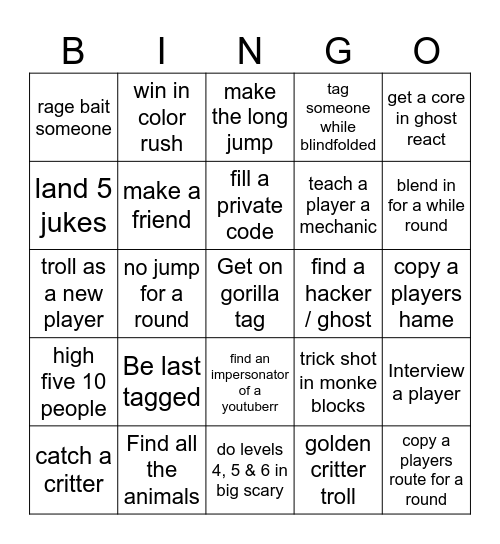 | B | I | N | G | O |
|---|---|---|---|---|
| rage bait someone | win in color rush | make the long jump | tag someone while blindfolded | get a core in ghost react |
| land 5 jukes | make a friend | fill a private code | teach a player a mechanic | blend in for a while round |
| troll as a new player | no jump for a round | Get on gorilla tag | find a hacker / ghost | copy a players hame |
| high five 10 people | Be last tagged | find an impersonator of a youtuberr | trick shot in monke blocks | Interview a player |
| catch a critter | Find all the animals | do levels 4, 5 & 6 in big scary | golden critter troll | copy a players route for a round |